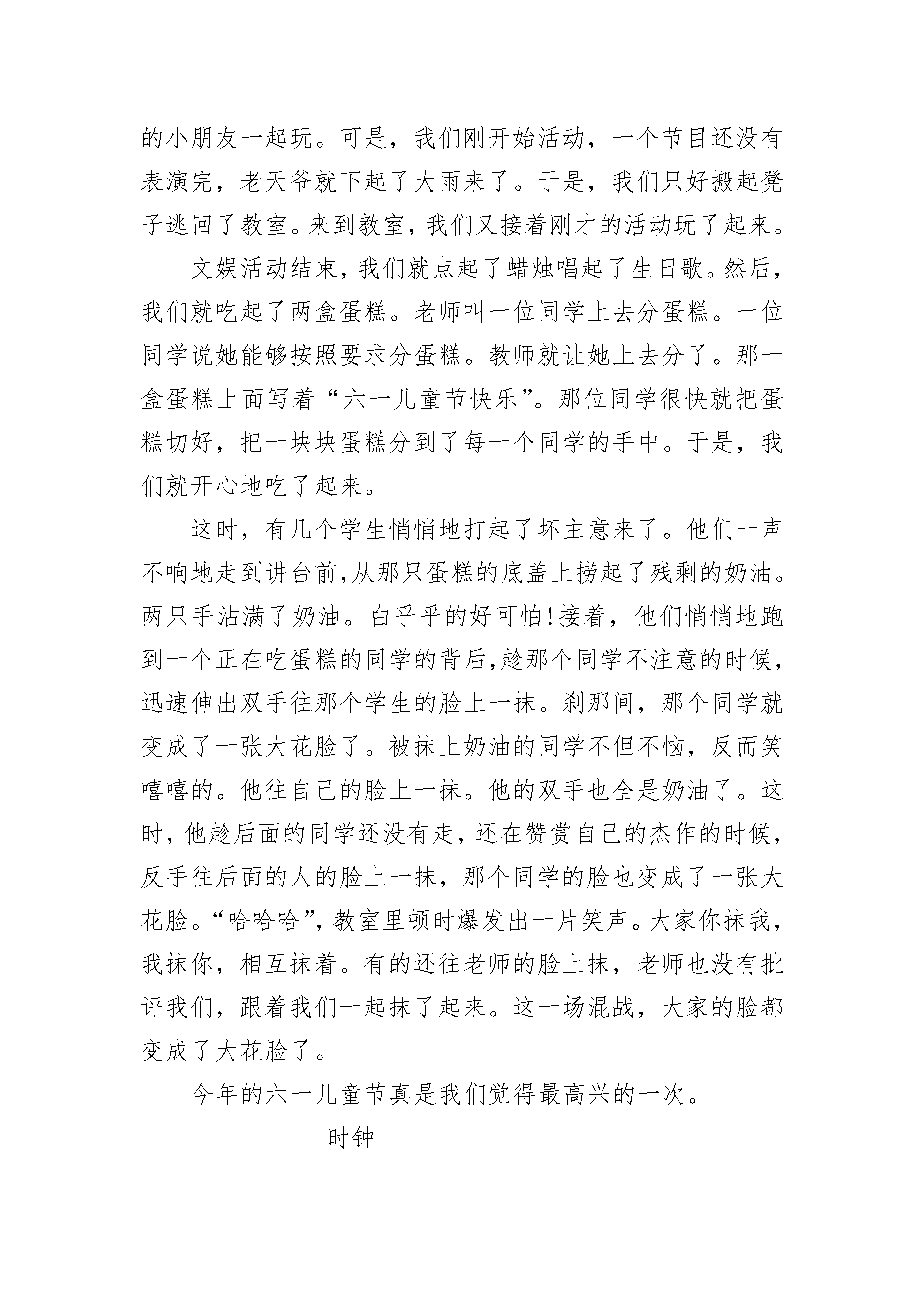 的小朋友一起玩。可是，我们刚开始活动，一个节目还没有表演完，老天爷就下起了大雨来了。于是，我们只好搬起凳子逃回了教室。来到教室，我们又接着刚才的活动玩了起来。

文娱活动结束，我们就点起了蜡烛唱起了生日歌。然后，我们就吃起了两盒蛋糕。老师叫一位同学上去分蛋糕。一位同学说她能够按照要求分蛋糕。教师就让她上去分了。那一盒蛋糕上面写着“六一儿童节快乐”。那位同学很快就把蛋糕切好，把一块块蛋糕分到了每一个同学的手中。于是，我们就开心地吃了起来。

这时，有几个学生悄悄地打起了坏主意来了。他们一声不响地走到讲台前,从那只蛋糕的底盖上捞起了残剩的奶油。两只手沾满了奶油。白乎乎的好可怕!接着，他们悄悄地跑到一个正在吃蛋糕的同学的背后,趁那个同学不注意的时候,迅速伸出双手往那个学生的脸上一抹。刹那间，那个同学就变成了一张大花脸了。被抹上奶油的同学不但不恼，反而笑嘻嘻的。他往自己的脸上一抹。他的双手也全是奶油了。这时，他趁后面的同学还没有走，还在赞赏自己的杰作的时候，反手往后面的人的脸上一抹，那个同学的脸也变成了一张大花脸。“哈哈哈”，教室里顿时爆发出一片笑声。大家你抹我，我抹你，相互抹着。有的还往老师的脸上抹，老师也没有批评我们，跟着我们一起抹了起来。这一场混战，大家的脸都变成了大花脸了。

今年的六一儿童节真是我们觉得最高兴的一次。

时钟